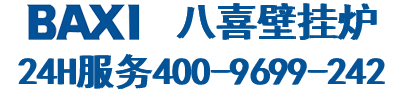 BAXI 八喜壁挂炉
24H服务400-9699-242